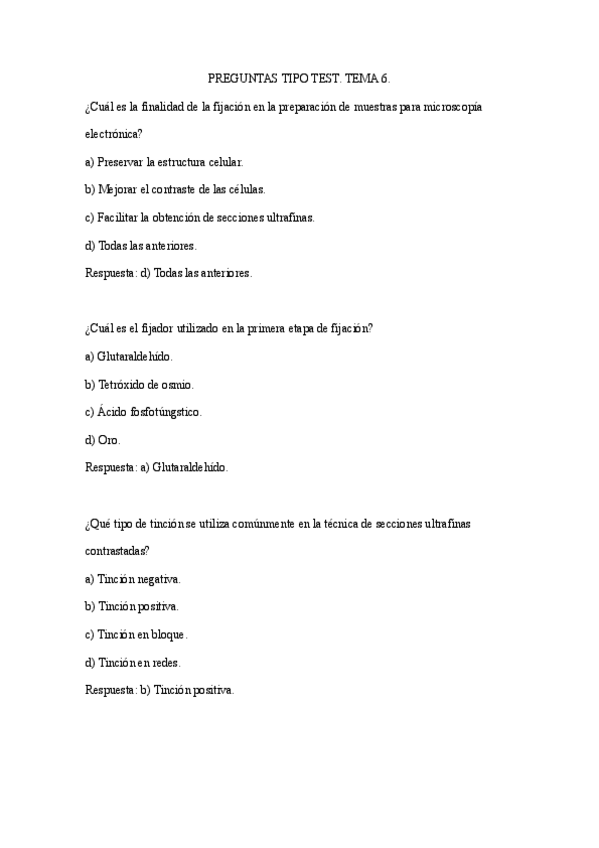 PREGUNTAS TIPO TEST. TEMA 6.

¿Cuál es la finalidad de la fijación en la preparación de muestras para microscopía electrónica?

a) Preservar la estructura celular.

b) Mejorar el contraste de las células.

c) Facilitar la obtención de secciones ultrafinas.

d) Todas las anteriores.

Respuesta: d) Todas las anteriores.

¿Cuál es el fijador utilizado en la primera etapa de fijación?

a) Glutaraldehído.

b) Tetróxido de osmio.

c) Ácido fosfotúngstico.

d) Oro.

Respuesta: a) Glutaraldehído.

¿Qué tipo de tinción se utiliza comúnmente en la técnica de secciones ultrafinas contrastadas?

a) Tinción negativa.

b) Tinción positiva.

c) Tinción en bloque.

d) Tinción en redes.

Respuesta: b) Tinción positiva.